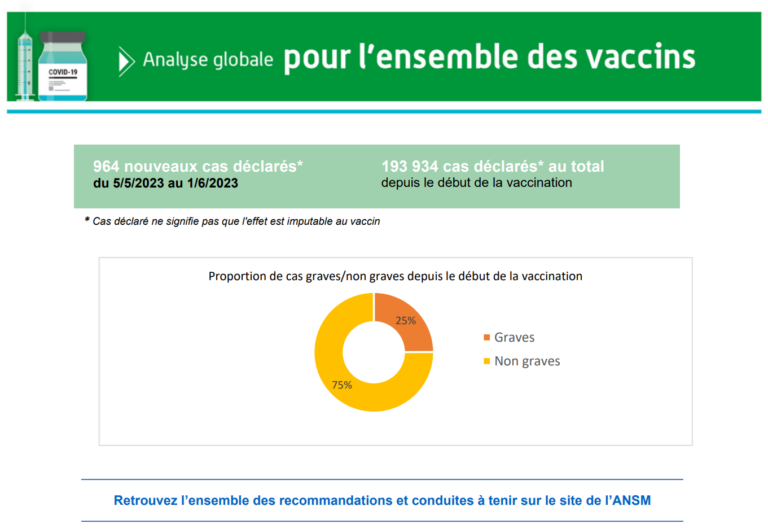 COVID-19

Analyse globale pour l'ensemble des vaccins

964 nouveaux cas déclarés*
du 5/5/2023 au 1/6/2023

193 934 cas déclarés* au total
depuis le début de la vaccination

* Cas déclaré ne signifie pas que l'effet est imputable au vaccin

Proportion de cas graves/non graves depuis le début de la vaccination

25%

75%

Graves
Non graves

Retrouvez l'ensemble des recommandations et conduites à tenir sur le site de l'ANSM